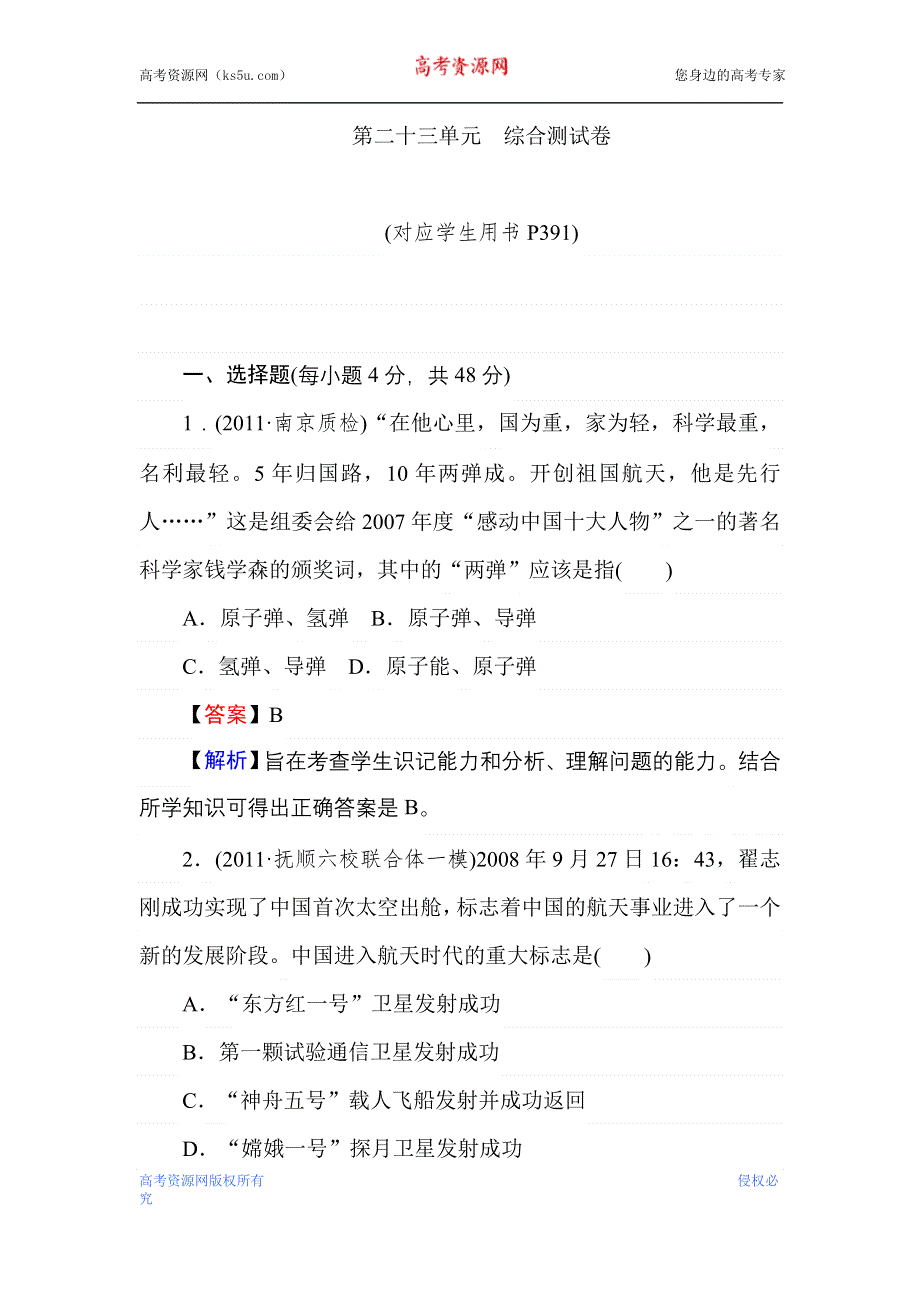 高考资源网（ks5u.com）　　高考资源网　　您身边的高考专家

第二十三单元　综合测试卷

(对应学生用书 P391)

一、选择题(每小题 4 分，共 48 分)

1．(2011·南京质检)“在他心里，国为重，家为轻，科学最重，名利最轻。5 年归国路，10 年两弹成。开创祖国航天，他是先行人……”这是组委会给 2007 年度“感动中国十大人物”之一的著名科学家钱学森的颁奖词，其中的“两弹”应该是指(　　)

A．原子弹、氢弹　B．原子弹、导弹

C．氢弹、导弹　D．原子能、原子弹

【答案】B

【解析】旨在考查学生识记能力和分析、理解问题的能力。结合所学知识可得出正确答案是 B。

2．(2011·抚顺六校联合体一模)2008 年 9 月 27 日 16：43，翟志刚成功实现了中国首次太空出舱，标志着中国的航天事业进入了一个新的发展阶段。中国进入航天时代的重大标志是(　　)

A．“东方红一号”卫星发射成功

B．第一颗试验通信卫星发射成功

C．“神舟五号”载人飞船发射并成功返回

D．“嫦娥一号”探月卫星发射成功

高考资源网版权所有　　侵权必究